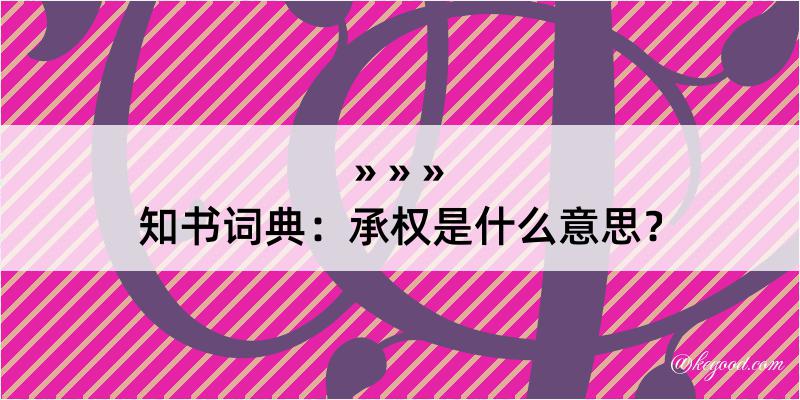 » » »
知书词典：承权是什么意思？
@kegood.com